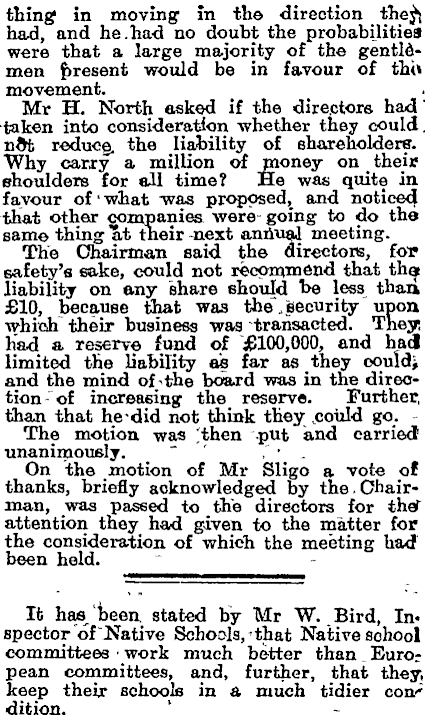 thing in moving in the direction they had, and he had no doubt the probabilities were that a large majority of the gentlemen present would be in favour of the movement.

Mr H. North asked if the directors had taken into consideration whether they could not reduce the liability of shareholders. Why carry a million of money on their shoulders for all time? He was quite in favour of what was proposed, and noticed that other companies were going to do the same thing at their next annual meeting.

The Chairman said the directors, for safety's sake, could not recommend that the liability on any share should be less than £10, because that was the security upon which their business was transacted. They had a reserve fund of £100,000, and had limited the liability as far as they could, and the mind of the board was in the direction of increasing the reserve. Further than that he did not think they could go.

The motion was then put and carried unanimously.

On the motion of Mr Sligo a vote of thanks, briefly acknowledged by the Chairman, was passed to the directors for the attention they had given to the matter for the consideration of which the meeting had been held.

It has been stated by Mr W. Bird, Inspector of Native Schools, that Native school committees work much better than European committees, and, further, that they keep their schools in a much tidier condition.